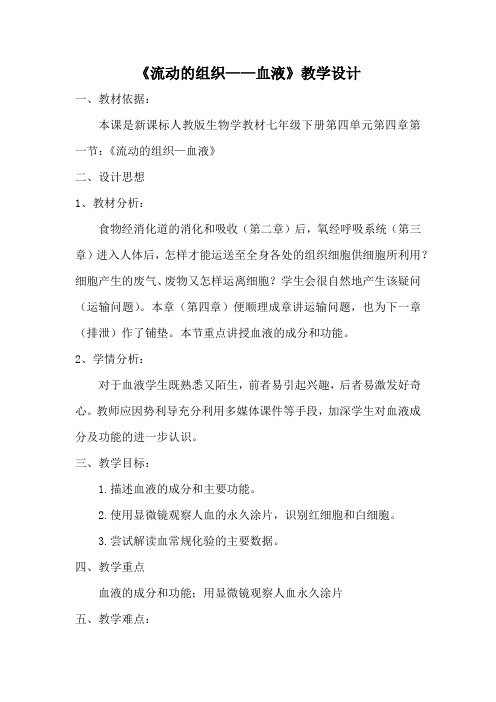 《流动的组织——血液》教学设计

一、教材依据：

本课是新课标人教版生物学教材七年级下册第四单元第四章第一节：《流动的组织—血液》

二、设计思想

1、教材分析：

食物经消化道的消化和吸收（第二章）后，氧经呼吸系统（第三章）进入人体后，怎样才能运送至全身各处的组织细胞供细胞所利用？细胞产生的废气、废物又怎样运离细胞？学生会很自然地产生该疑问（运输问题）。本章（第四章）便顺理成章讲运输问题，也为下一章（排泄）作了铺垫。本节重点讲授血液的成分和功能。

2、学情分析：

对于血液学生既熟悉又陌生，前者易引起兴趣，后者易激发好奇心。教师应因势利导充分利用多媒体课件等手段，加深学生对血液成分及功能的进一步认识。

三、教学目标：

1.描述血液的成分和主要功能。

2.使用显微镜观察人血的永久涂片，识别红细胞和白细胞。

3.尝试解读血常规化验的主要数据。

四、教学重点

血液的成分和功能；用显微镜观察人血永久涂片

五、教学难点：